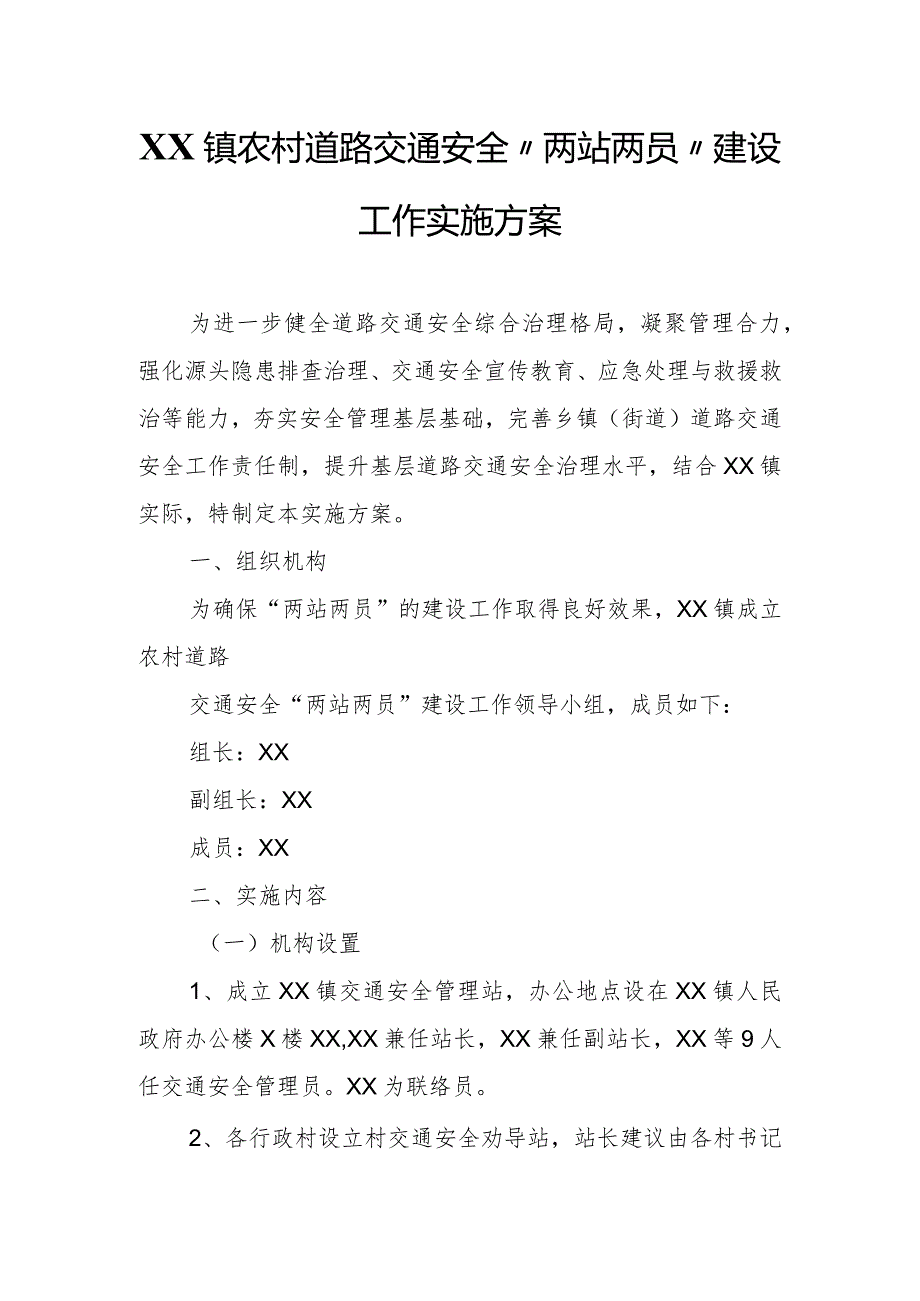 XX镇农村道路交通安全〃两站两员〃建设工作实施方案

为进一步健全道路交通安全综合治理格局，凝聚管理合力，强化源头隐患排查治理、交通安全宣传教育、应急处理与救援救治等能力，夯实安全管理基层基础，完善乡镇（街道）道路交通安全工作责任制，提升基层道路交通安全治理水平，结合XX镇实际，特制定本实施方案。

一、组织机构

为确保“两站两员”的建设工作取得良好效果，XX镇成立农村道路

交通安全“两站两员”建设工作领导小组，成员如下：

组长：XX

副组长：XX

成员：XX

二、实施内容

（一）机构设置

1、成立XX镇交通安全管理站，办公地点设在XX镇人民政府办公楼X楼XX,XX兼任站长，XX兼任副站长，XX等9人任交通安全管理员。XX为联络员。

2、各行政村设立村交通安全劝导站，站长建议由各村书记